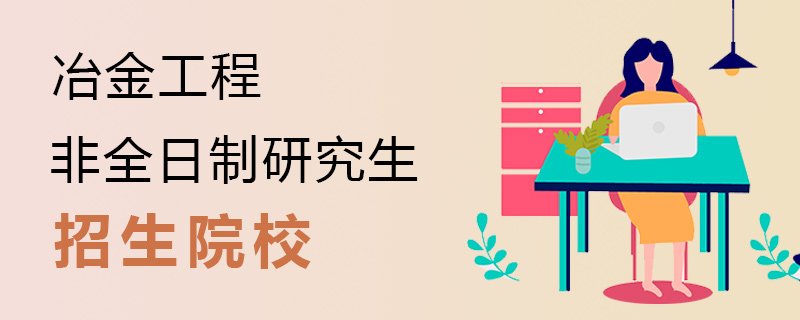 冶金工程
非全日制研究生
招生院校